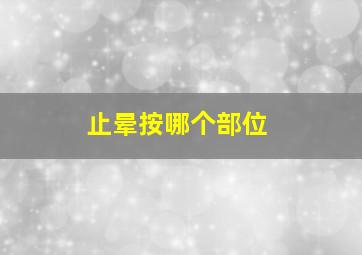 止晕按哪个部位